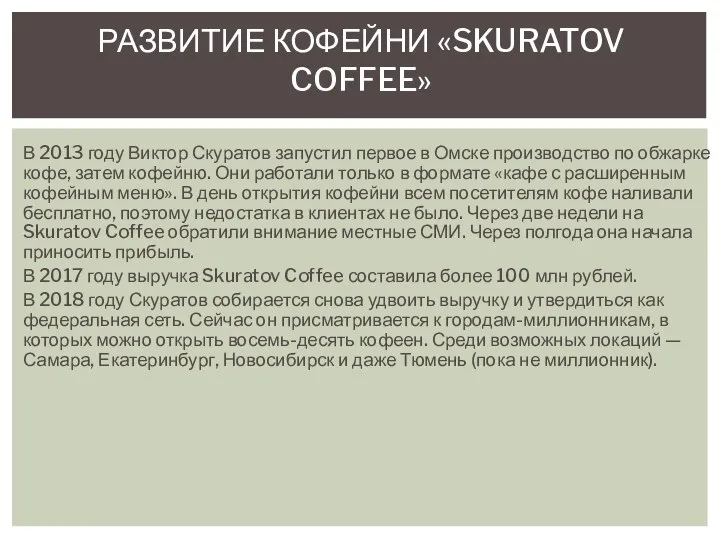 РАЗВИТИЕ КОФЕЙНИ «SKURATOV COFFEE»

В 2013 году Виктор Скуратов запустил первое в Омске производство по обжарке кофе, затем кофейню. Они работали только в формате «кафе с расширенным кофейным меню». В день открытия кофейни всем посетителям кофе наливали бесплатно, поэтому недостатка в клиентах не было. Через две недели на Skuratov Coffee обратили внимание местные СМИ. Через полгода она начала приносить прибыль.

В 2017 году выручка Skuratov Coffee составила более 100 млн рублей.

В 2018 году Скуратов собирается снова удвоить выручку и утвердиться как федеральная сеть. Сейчас он присматривается к городам-миллионникам, в которых можно открыть восемь-десять кофеен. Среди возможных локаций — Самара, Екатеринбург, Новосибирск и даже Тюмень (пока не миллионник).